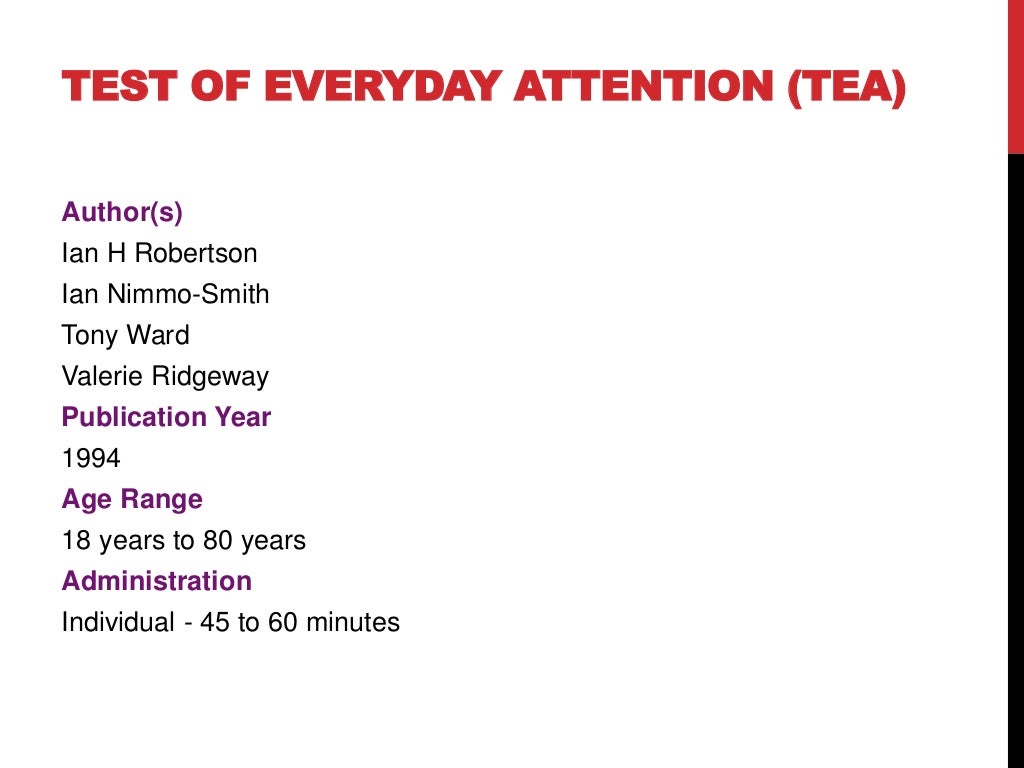 TEST OF EVERYDAY ATTENTION (TEA)

Author(s)
Ian H Robertson
Ian Nimmo-Smith
Tony Ward
Valerie Ridgeway
Publication Year
1994
Age Range
18 years to 80 years
Administration
Individual - 45 to 60 minutes